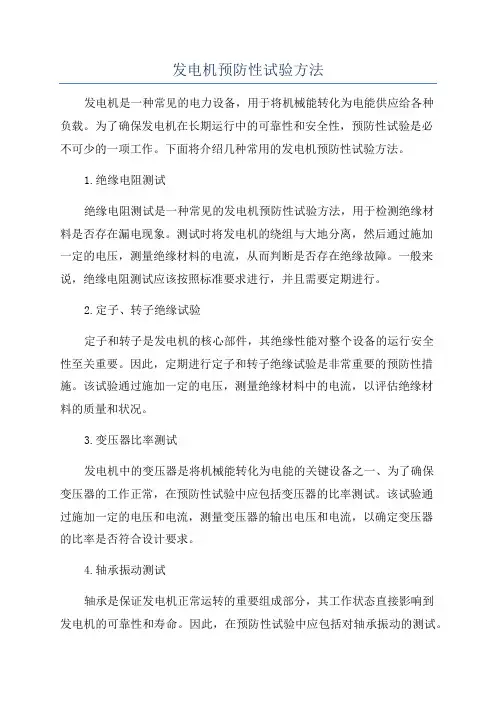 发电机预防性试验方法

发电机是一种常见的电力设备，用于将机械能转化为电能供应给各种负载。为了确保发电机在长期运行中的可靠性和安全性，预防性试验是必不可少的一项工作。下面将介绍几种常用的发电机预防性试验方法。

1.绝缘电阻测试

绝缘电阻测试是一种常见的发电机预防性试验方法，用于检测绝缘材料是否存在漏电现象。测试时将发电机的绕组与大地分离，然后通过施加一定的电压，测量绝缘材料的电流，从而判断是否存在绝缘故障。一般来说，绝缘电阻测试应该按照标准要求进行，并且需要定期进行。

2.定子、转子绝缘试验

定子和转子是发电机的核心部件，其绝缘性能对整个设备的运行安全性至关重要。因此，定期进行定子和转子绝缘试验是非常重要的预防性措施。该试验通过施加一定的电压，测量绝缘材料中的电流，以评估绝缘材料的质量和状况。

3.变压器比率测试

发电机中的变压器是将机械能转化为电能的关键设备之一、为了确保变压器的工作正常，在预防性试验中应包括变压器的比率测试。该试验通过施加一定的电压和电流，测量变压器的输出电压和电流，以确定变压器的比率是否符合设计要求。

4.轴承振动测试

轴承是保证发电机正常运转的重要组成部分，其工作状态直接影响到发电机的可靠性和寿命。因此，在预防性试验中应包括对轴承振动的测试。